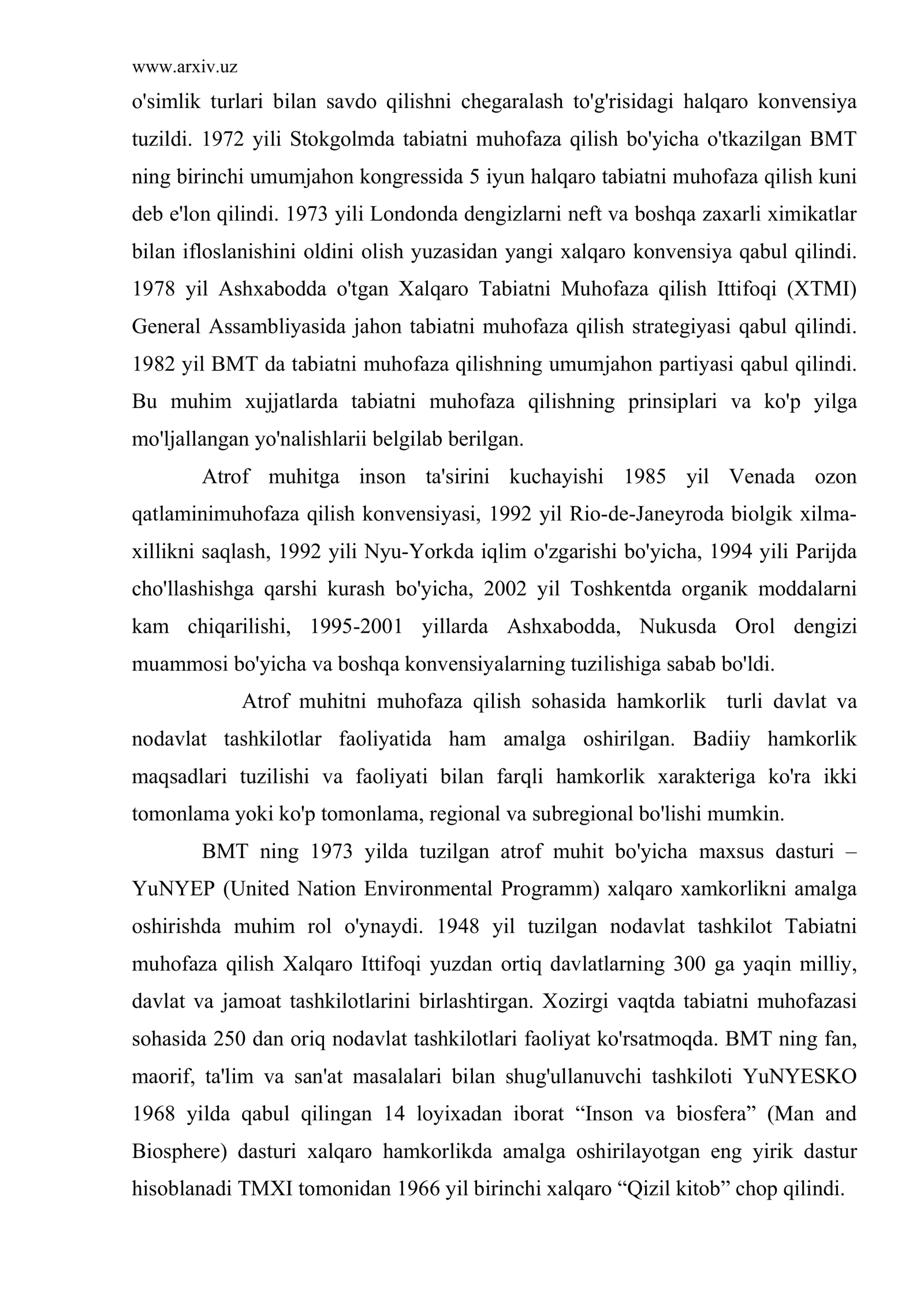 www.arxiv.uz

o'simlik turlari bilan savdo qilishni chegaralash to'g'risidagi halqaro konvensiya tuzildi. 1972 yili Stokgolmda tabiatni muhofaza qilish bo'yicha o'tkazilgan BMT ning birinchi umumjahon kongressida 5 iyun halqaro tabiatni muhofaza qilish kuni deb e'lon qilindi. 1973 yili Londonda dengizlarni neft va boshqa zaxarli ximikatlar bilan ifloslanishini oldini olish yuzasidan yangi xalqaro konvensiya qabul qilindi. 1978 yil Ashxabodda o'tgan Xalqaro Tabiatni Muhofaza qilish Ittifoqi (XTMI) General Assambliyasida jahon tabiatni muhofaza qilish strategiyasi qabul qilindi. 1982 yil BMT da tabiatni muhofaza qilishning umumjahon partiyasi qabul qilindi. Bu muhim xujjatlarda tabiatni muhofaza qilishning prinsiplari va ko'p yilga mo'ljallangan yo'nalishlarii belgilab berilgan.

Atrof muhitga inson ta'sirini kuchayishi 1985 yil Venada ozon qatlaminimuhofaza qilish konvensiyasi, 1992 yil Rio-de-Janeyroda biolgik xilma-xillikni saqlash, 1992 yili Nyu-Yorkda iqlim o'zgarishi bo'yicha, 1994 yili Parijda cho'llashishga qarshi kurash bo'yicha, 2002 yil Toshkentda organik moddalarni kam chiqarilishi, 1995-2001 yillarda Ashxabodda, Nukusda Orol dengizi muammosi bo'yicha va boshqa konvensiyalarning tuzilishiga sabab bo'ldi.

Atrof muhitni muhofaza qilish sohasida hamkorlik turli davlat va nodavlat tashkilotlar faoliyatida ham amalga oshirilgan. Badiiy hamkorlik maqsadlari tuzilishi va faoliyati bilan farqli hamkorlik xarakteriga ko'ra ikki tomonlama yoki ko'p tomonlama, regional va subregional bo'lishi mumkin.

BMT ning 1973 yilda tuzilgan atrof muhit bo'yicha maxsus dasturi – YuNYEP (United Nation Environmental Programm) xalqaro xamkorlikni amalga oshirishda muhim rol o'ynaydi. 1948 yil tuzilgan nodavlat tashkilot Tabiatni muhofaza qilish Xalqaro Ittifoqi yuzdan ortiq davlatlarning 300 ga yaqin milliy, davlat va jamoat tashkilotlarini birlashtirgan. Xozirgi vaqtda tabiatni muhofazasi sohasida 250 dan oriq nodavlat tashkilotlari faoliyat ko'rsatmoqda. BMT ning fan, maorif, ta'lim va san'at masalalari bilan shug'ullanuvchi tashkiloti YuNYESKO 1968 yilda qabul qilingan 14 loyixadan iborat "Inson va biosfera" (Man and Biosphere) dasturi xalqaro hamkorlikda amalga oshirilayotgan eng yirik dastur hisoblanadi TMXI tomonidan 1966 yil birinchi xalqaro "Qizil kitob" chop qilindi.